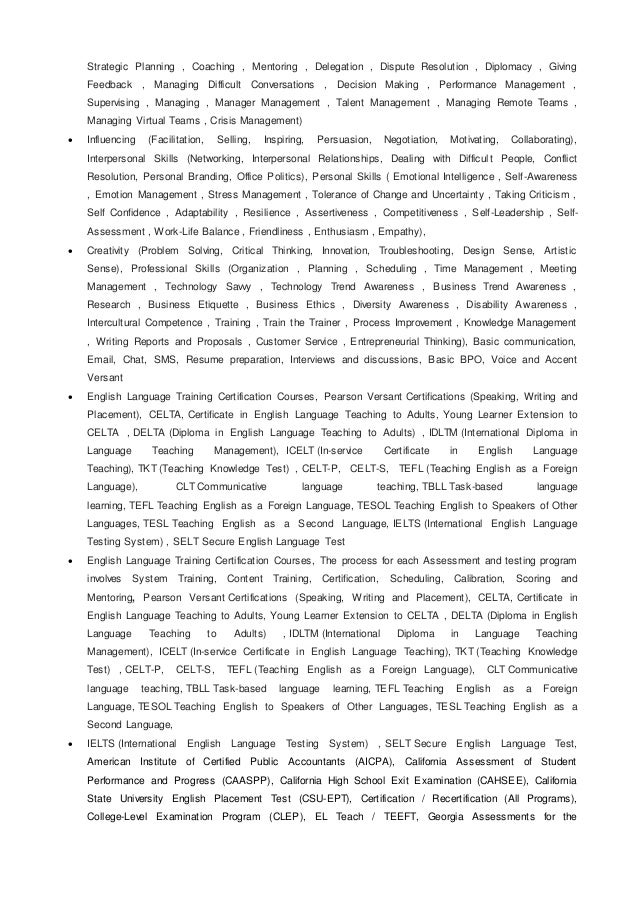 Strategic Planning , Coaching , Mentoring , Delegation , Dispute Resolution , Diplomacy , Giving Feedback , Managing Difficult Conversations , Decision Making , Performance Management , Supervising , Managing , Manager Management , Talent Management , Managing Remote Teams , Managing Virtual Teams , Crisis Management)

• Influencing (Facilitation, Selling, Inspiring, Persuasion, Negotiation, Motivating, Collaborating), Interpersonal Skills (Networking, Interpersonal Relationships, Dealing with Difficult People, Conflict Resolution, Personal Branding, Office Politics), Personal Skills ( Emotional Intelligence , Self-Awareness , Emotion Management , Stress Management , Tolerance of Change and Uncertainty , Taking Criticism , Self Confidence , Adaptability , Resilience , Assertiveness , Competitiveness , Self-Leadership , Self-Assessment , Work-Life Balance , Friendliness , Enthusiasm , Empathy),

• Creativity (Problem Solving, Critical Thinking, Innovation, Troubleshooting, Design Sense, Artistic Sense), Professional Skills (Organization , Planning , Scheduling , Time Management , Meeting Management , Technology Savvy , Technology Trend Awareness , Business Trend Awareness , Research , Business Etiquette , Business Ethics , Diversity Awareness , Disability Awareness , Intercultural Competence , Training , Train the Trainer , Process Improvement , Knowledge Management , Writing Reports and Proposals , Customer Service , Entrepreneurial Thinking), Basic communication, Email, Chat, SMS, Resume preparation, Interviews and discussions, Basic BPO, Voice and Accent Versant

• English Language Training Certification Courses, Pearson Versant Certifications (Speaking, Writing and Placement), CELTA, Certificate in English Language Teaching to Adults, Young Learner Extension to CELTA , DELTA (Diploma in English Language Teaching to Adults) , IDLTM (International Diploma in Language Teaching Management), ICELT (In-service Certificate in English Language Teaching), TKT (Teaching Knowledge Test) , CELT-P, CELT-S, TEFL (Teaching English as a Foreign Language), CLT Communicative language teaching, TBLL Task-based language learning, TEFL Teaching English as a Foreign Language, TESOL Teaching English to Speakers of Other Languages, TESL Teaching English as a Second Language, IELTS (International English Language Testing System) , SELT Secure English Language Test

• English Language Training Certification Courses, The process for each Assessment and testing program involves System Training, Content Training, Certification, Scheduling, Calibration, Scoring and Mentoring, Pearson Versant Certifications (Speaking, Writing and Placement), CELTA, Certificate in English Language Teaching to Adults, Young Learner Extension to CELTA , DELTA (Diploma in English Language Teaching to Adults) , IDLTM (International Diploma in Language Teaching Management), ICELT (In-service Certificate in English Language Teaching), TKT (Teaching Knowledge Test) , CELT-P, CELT-S, TEFL (Teaching English as a Foreign Language), CLT Communicative language teaching, TBLL Task-based language learning, TEFL Teaching English as a Foreign Language, TESOL Teaching English to Speakers of Other Languages, TESL Teaching English as a Second Language,

• IELTS (International English Language Testing System) , SELT Secure English Language Test, American Institute of Certified Public Accountants (AICPA), California Assessment of Student Performance and Progress (CAASPP), California High School Exit Examination (CAHSEE), California State University English Placement Test (CSU-EPT), Certification / Recertification (All Programs), College-Level Examination Program (CLEP), EL Teach / TEEFT, Georgia Assessments for the